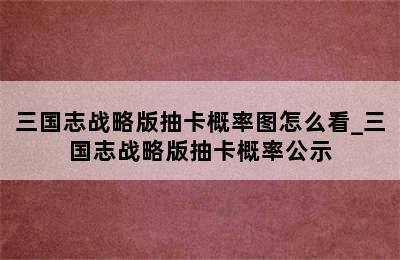 三国志战略版抽卡概率图怎么看_三国志战略版抽卡概率公示